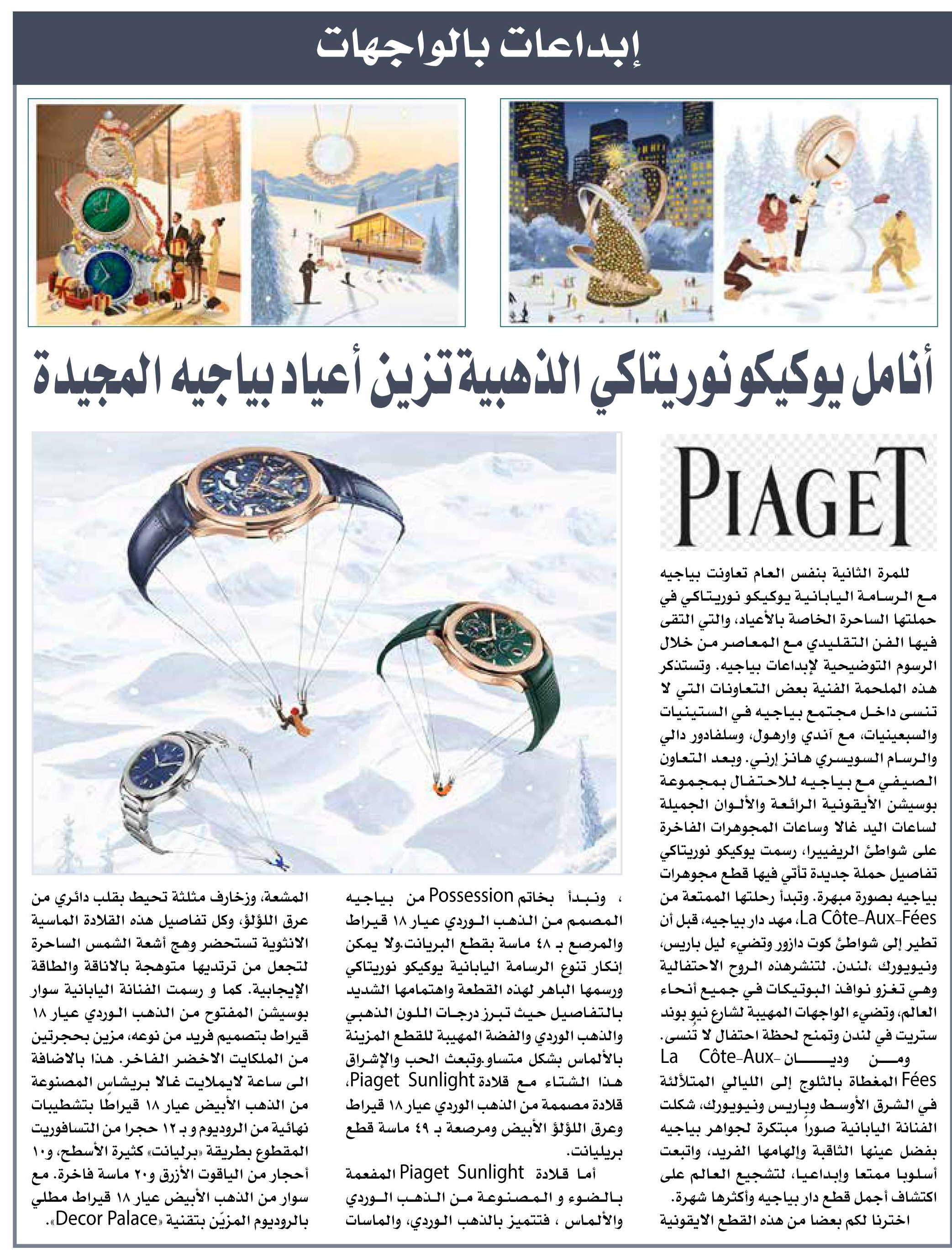 إبداعات بالواجهات

أنامل يوكيكو نوريتاكي الذهبية تزين أعياد بياجيه المجيدة

PIAGET

للمرة الثانية بنفس العام تعاونت بياجيه مع الرسامة اليابانية يوكيكو نوريتاكي في حملتها الساحرة الخاصة بالأعياد، والتي التقى فيها الفن التقليدي مع المعاصر من خلال الرسوم التوضيحية لإبداعات بياجيه. وتستذكر هذه الملحمة الفنية بعض التعاونات التي لا تنسى داخل مجتمع بياجيه في الستينيات والسبعينيات، مع آندي وارهول، وسلفادور دالي والرسام السويسري هانز إرني. وبعد التعاون الصيفي مع بياجيه للاحتفال بمجموعة بوسيشن الأيقونية الرائعة والألوان الجميلة لساعات اليد غالا وساعات المجوهرات الفاخرة على شواطئ الريفييرا، رسمت يوكيكو نوريتاكي تفاصيل حملة جديدة تأتي فيها قطع مجوهرات بياجيه بصورة مبهرة. وتبدأ رحلتها الممتعة من La Côte-Aux-Fées، مهد دار بياجيه، قبل أن تطير إلى شواطئ كوت دازور وتضيء ليل باريس، ونيويورك ،لندن. لتنشرهذه الروح الاحتفالية وهي تغزو نوافذ البوتيكات في جميع أنحاء العالم، وتضيء الواجهات المهيبة لشارع نيو بوند ستريت في لندن وتمنح لحظة احتفال لا تنسى.

ومن وديان La Côte-Aux-Fées المغطاة بالثلوج إلى الليالي المتلألئة في الشرق الأوسط وباريس ونيويورك، شكلت الفنانة اليابانية صوراً مبتكرة لجواهر بياجيه بفضل عينها الثاقبة وإلهامها الفريد، واتبعت أسلوبا ممتعا وإبداعيا، لتشجيع العالم على اكتشاف أجمل قطع دار بياجيه وأكثرها شهرة.

اخترنا لكم بعضا من هذه القطع الايقونية ، ونبدأ بخاتم Possession من بياجيه المصمم من الذهب الوردي عيار ١٨ قيراط والمرصع بـ ٤٨ ماسة بقطع البريانت.ولا يمكن إنكار تنوع الرسامة اليابانية يوكيكو نوريتاكي ورسمها الباهر لهذه القطعة واهتمامها الشديد بالتفاصيل حيث تبرز درجات اللون الذهبي والذهب الوردي والفضة المهيبة للقطع المزينة بالألماس بشكل متساو.وتبعث الحب والإشراق هذا الشتاء مع قلادة Piaget Sunlight، قلادة مصممة من الذهب الوردي عيار ١٨ قيراط وعرق اللؤلؤ الأبيض ومرصعة بـ ٤٩ ماسة قطع بريليانت.

أما قلادة Piaget Sunlight المفعمة بالضوء و المصنوعة من الذهب الوردي والألماس ، فتتميز بالذهب الوردي، والماسات المشعة، وزخارف مثلثة تحيط بقلب دائري من عرق اللؤلؤ، وكل تفاصيل هذه القلادة الماسية الانثوية تستحضر وهج أشعة الشمس الساحرة لتجعل من ترتديها متوهجة بالاناقة والطاقة الإيجابية. كما و رسمت الفنانة اليابانية سوار بوسيشن المفتوح من الذهب الوردي عيار ١٨ قيراط بتصميم فريد من نوعه، مزين بحجرتين من الملكايت الاخضر الفاخر. هذا بالاضافة الى ساعة لايملايت غالا بريشاس المصنوعة من الذهب الأبيض عيار ١٨ قيراطًا بتشطيبات نهائية من الروديوم و بـ ١٢ حجرا من التسافوريت المقطوع بطريقة «برليانت» كثيرة الأسطح، و١٠ أحجار من الياقوت الأزرق و٢٠ ماسة فاخرة. مع سوار من الذهب الأبيض عيار ١٨ قيراط مطلي بالروديوم المزيّن بتقنية «Decor Palace».